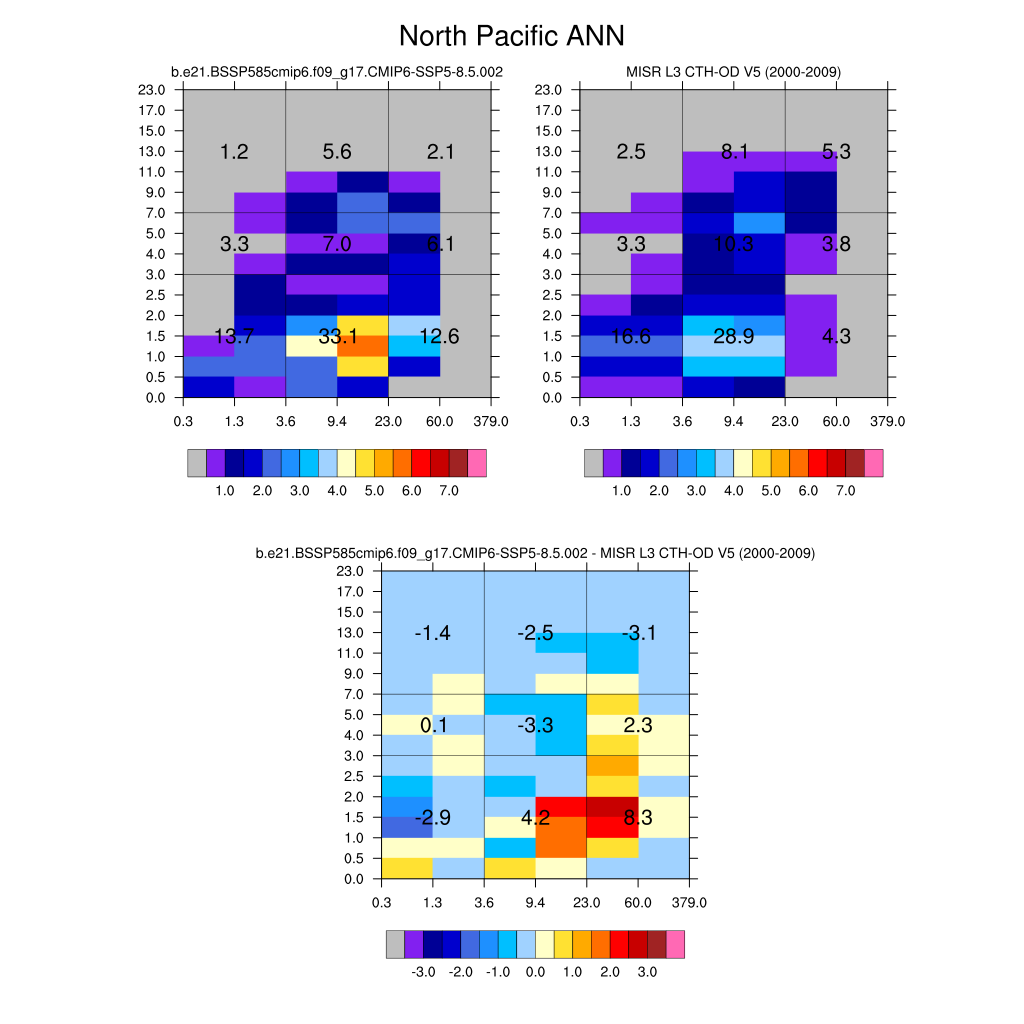 North Pacific ANN

b.e21.BSSP585cmip6.f09_g17.CMIP6-SSP5-8.5.002

23.0
17.0
15.0
13.0
11.0
9.0
7.0
5.0
4.0
3.0
2.5
2.0
1.5
1.0
0.5
0.0

1.2 5.6 2.1
3.3 7.0 6.1
13.7 33.1 12.6

0.3 1.3 3.6 9.4 23.0 60.0 379.0

1.0 2.0 3.0 4.0 5.0 6.0 7.0

MISR L3 CTH-OD V5 (2000-2009)

23.0
17.0
15.0
13.0
11.0
9.0
7.0
5.0
4.0
3.0
2.5
2.0
1.5
1.0
0.5
0.0

2.5 8.1 5.3
3.3 10.3 3.8
16.6 28.9 4.3

0.3 1.3 3.6 9.4 23.0 60.0 379.0

1.0 2.0 3.0 4.0 5.0 6.0 7.0

b.e21.BSSP585cmip6.f09_g17.CMIP6-SSP5-8.5.002 - MISR L3 CTH-OD V5 (2000-2009)

23.0
17.0
15.0
13.0
11.0
9.0
7.0
5.0
4.0
3.0
2.5
2.0
1.5
1.0
0.5
0.0

-1.4 -2.5 -3.1
0.1 -3.3 2.3
-2.9 4.2 8.3

0.3 1.3 3.6 9.4 23.0 60.0 379.0

-3.0 -2.0 -1.0 0.0 1.0 2.0 3.0